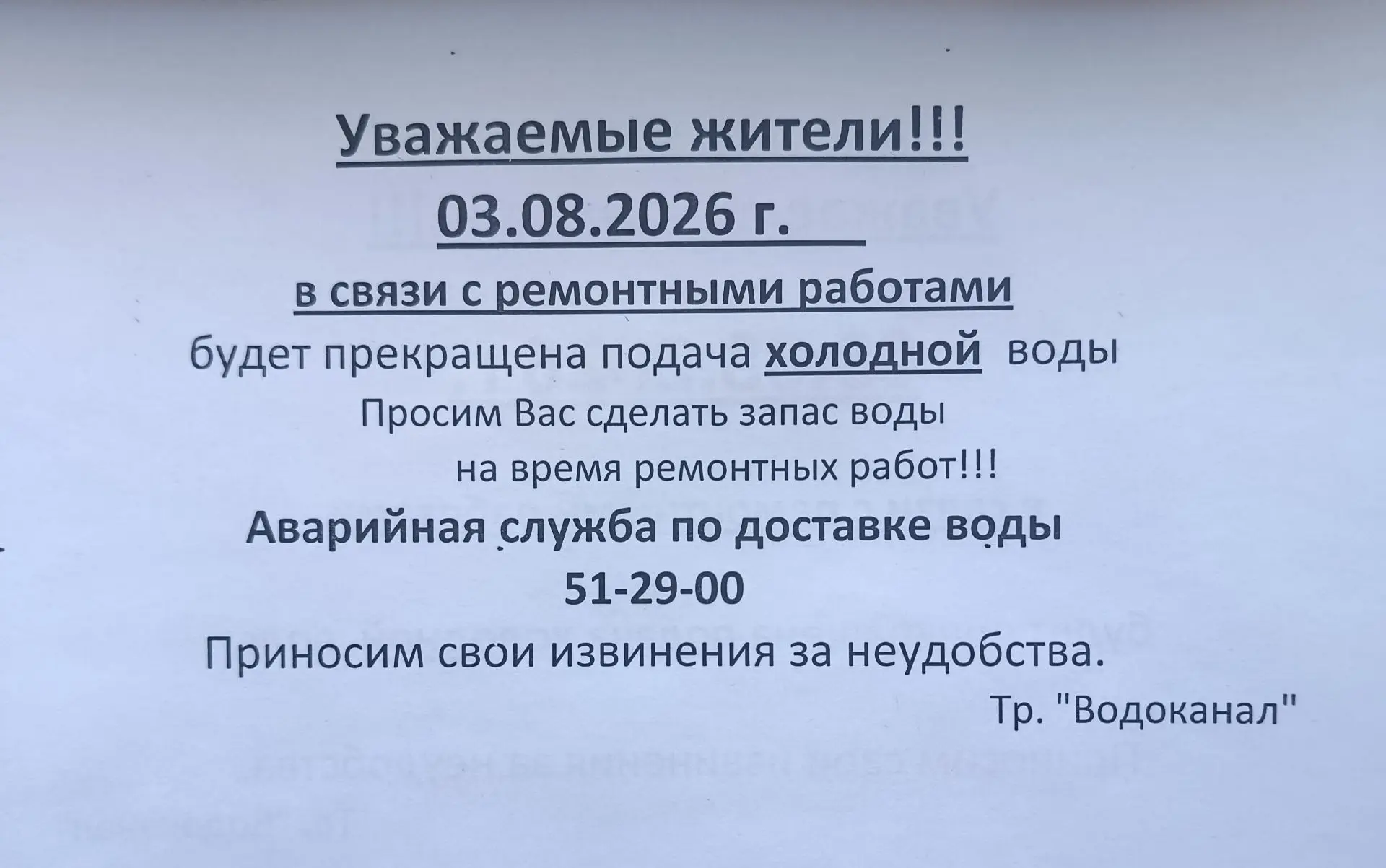 Уважаемые жители!!!
03.08.2026 г.
в связи с ремонтными работами
будет прекращена подача холодной воды
Просим Вас сделать запас воды
на время ремонтных работ!!!
Аварийная служба по доставке воды
51-29-00
Приносим свои извинения за неудобства.
Тр. "Водоканал"